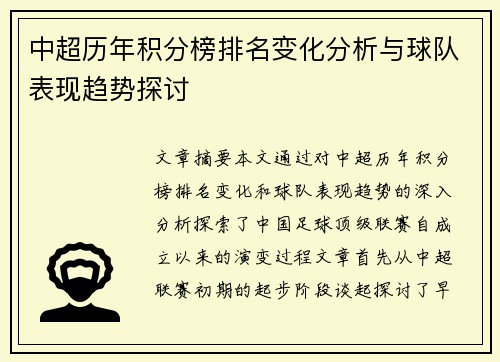 中超历年积分榜排名变化分析与球队表现趋势探讨

文章摘要本文通过对中超历年积分榜排名变化和球队表现趋势的深入分析探索了中国足球顶级联赛自成立以来的演变过程文章首先从中超联赛初期的起步阶段谈起探讨了早